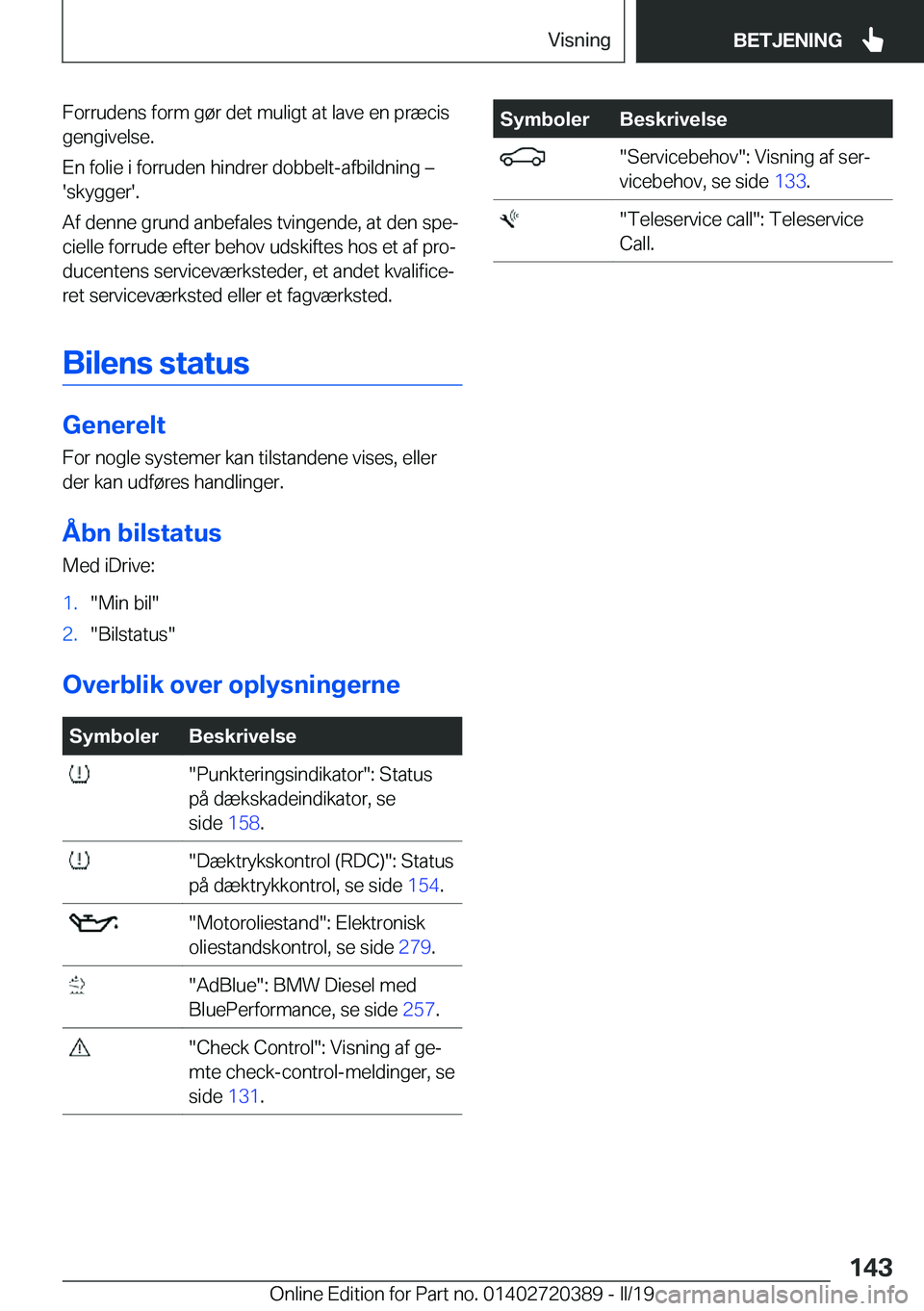 Visning

BETJENING

Forrudens form gør det muligt at lave en præcis gengivelse.

En folie i forruden hindrer dobbelt-afbildning – 'skygger'.

Af denne grund anbefales tvingende, at den specielle forrude efter behov udskiftes hos et af producentens serviceværksteder, et andet kvalificeret serviceværksted eller et fagværksted.

Bilens status

Generelt

For nogle systemer kan tilstandene vises, eller der kan udføres handlinger.

Åbn bilstatus

Med iDrive:

1. "Min bil"
2. "Bilstatus"

Overblik over oplysningerne

| Symboler | Beskrivelse |
|---|---|
| | "Punkteringsindikator": Status på dækskadeindikator, se side 158. |
| | "Dæktrykskontrol (RDC)": Status på dæktrykkontrol, se side 154. |
| | "Motoroliestand": Elektronisk oliestandskontrol, se side 279. |
| | "AdBlue": BMW Diesel med BluePerformance, se side 257. |
| | "Check Control": Visning af gemte check-control-meldinger, se side 131. |

| Symboler | Beskrivelse |
|---|---|
| | "Servicebehov": Visning af servicebehov, se side 133. |
| | "Teleservice call": Teleservice Call. |

143

Online Edition for Part no. 01402720389 - II/19 carmanualsonline.info